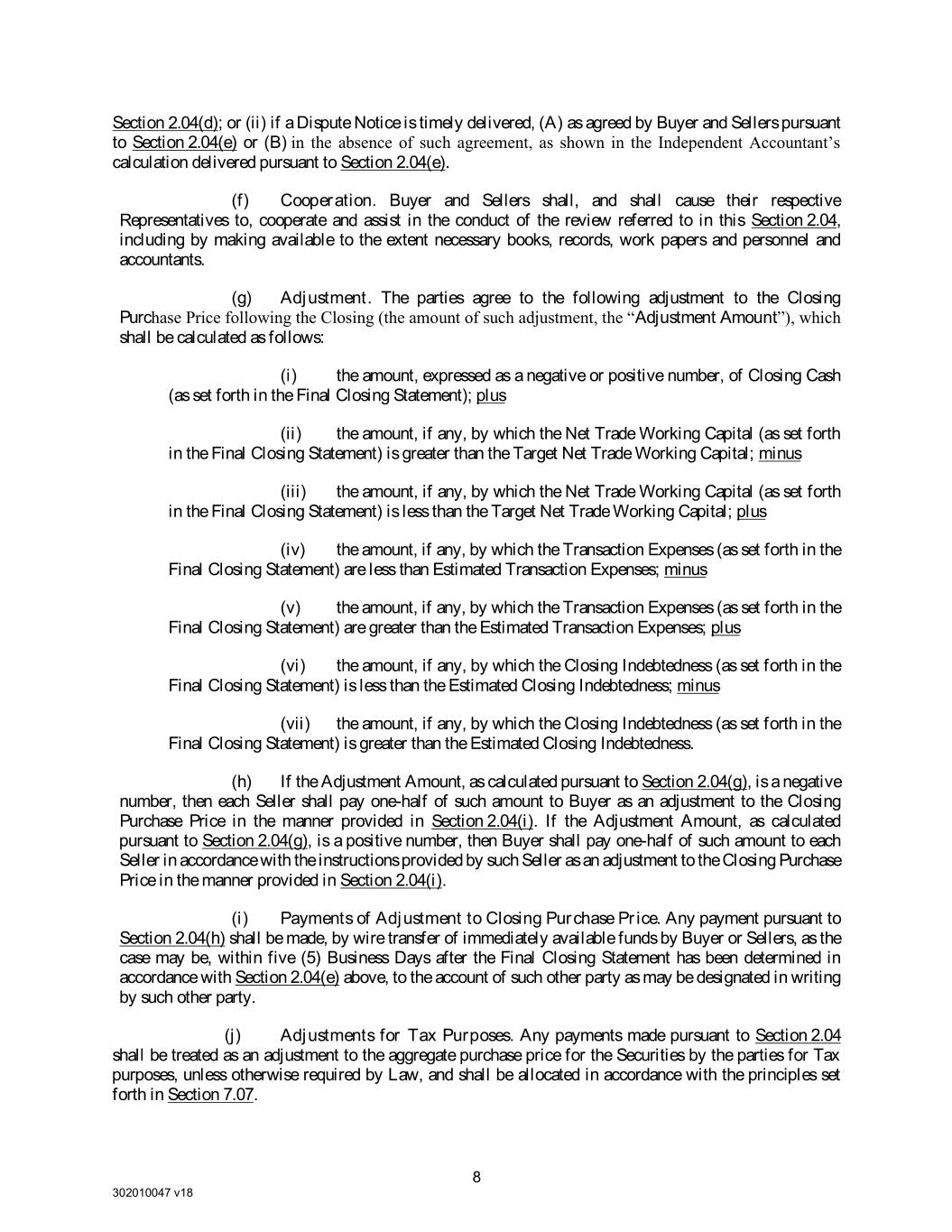 Section 2.04(d); or (ii) if a Dispute Notice is timely delivered, (A) as agreed by Buyer and Sellers pursuant to Section 2.04(e) or (B) in the absence of such agreement, as shown in the Independent Accountant's calculation delivered pursuant to Section 2.04(e).

(f) Cooperation. Buyer and Sellers shall, and shall cause their respective Representatives to, cooperate and assist in the conduct of the review referred to in this Section 2.04, including by making available to the extent necessary books, records, work papers and personnel and accountants.

(g) Adjustment. The parties agree to the following adjustment to the Closing Purchase Price following the Closing (the amount of such adjustment, the "Adjustment Amount"), which shall be calculated as follows:

(i) the amount, expressed as a negative or positive number, of Closing Cash (as set forth in the Final Closing Statement); plus

(ii) the amount, if any, by which the Net Trade Working Capital (as set forth in the Final Closing Statement) is greater than the Target Net Trade Working Capital; minus

(iii) the amount, if any, by which the Net Trade Working Capital (as set forth in the Final Closing Statement) is less than the Target Net Trade Working Capital; plus

(iv) the amount, if any, by which the Transaction Expenses (as set forth in the Final Closing Statement) are less than Estimated Transaction Expenses; minus

(v) the amount, if any, by which the Transaction Expenses (as set forth in the Final Closing Statement) are greater than the Estimated Transaction Expenses; plus

(vi) the amount, if any, by which the Closing Indebtedness (as set forth in the Final Closing Statement) is less than the Estimated Closing Indebtedness; minus

(vii) the amount, if any, by which the Closing Indebtedness (as set forth in the Final Closing Statement) is greater than the Estimated Closing Indebtedness.

(h) If the Adjustment Amount, as calculated pursuant to Section 2.04(g), is a negative number, then each Seller shall pay one-half of such amount to Buyer as an adjustment to the Closing Purchase Price in the manner provided in Section 2.04(i). If the Adjustment Amount, as calculated pursuant to Section 2.04(g), is a positive number, then Buyer shall pay one-half of such amount to each Seller in accordance with the instructions provided by such Seller as an adjustment to the Closing Purchase Price in the manner provided in Section 2.04(i).

(i) Payments of Adjustment to Closing Purchase Price. Any payment pursuant to Section 2.04(h) shall be made, by wire transfer of immediately available funds by Buyer or Sellers, as the case may be, within five (5) Business Days after the Final Closing Statement has been determined in accordance with Section 2.04(e) above, to the account of such other party as may be designated in writing by such other party.

(j) Adjustments for Tax Purposes. Any payments made pursuant to Section 2.04 shall be treated as an adjustment to the aggregate purchase price for the Securities by the parties for Tax purposes, unless otherwise required by Law, and shall be allocated in accordance with the principles set forth in Section 7.07.

8

302010047 v18